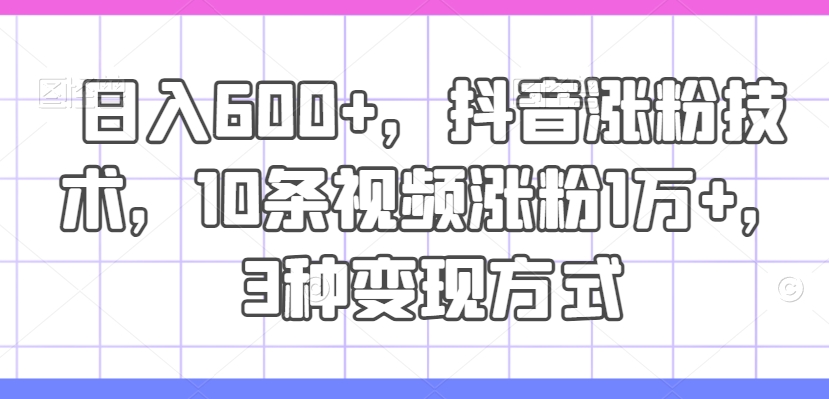 日入600+，抖音涨粉技术，10条视频涨粉1万+，3种变现方式